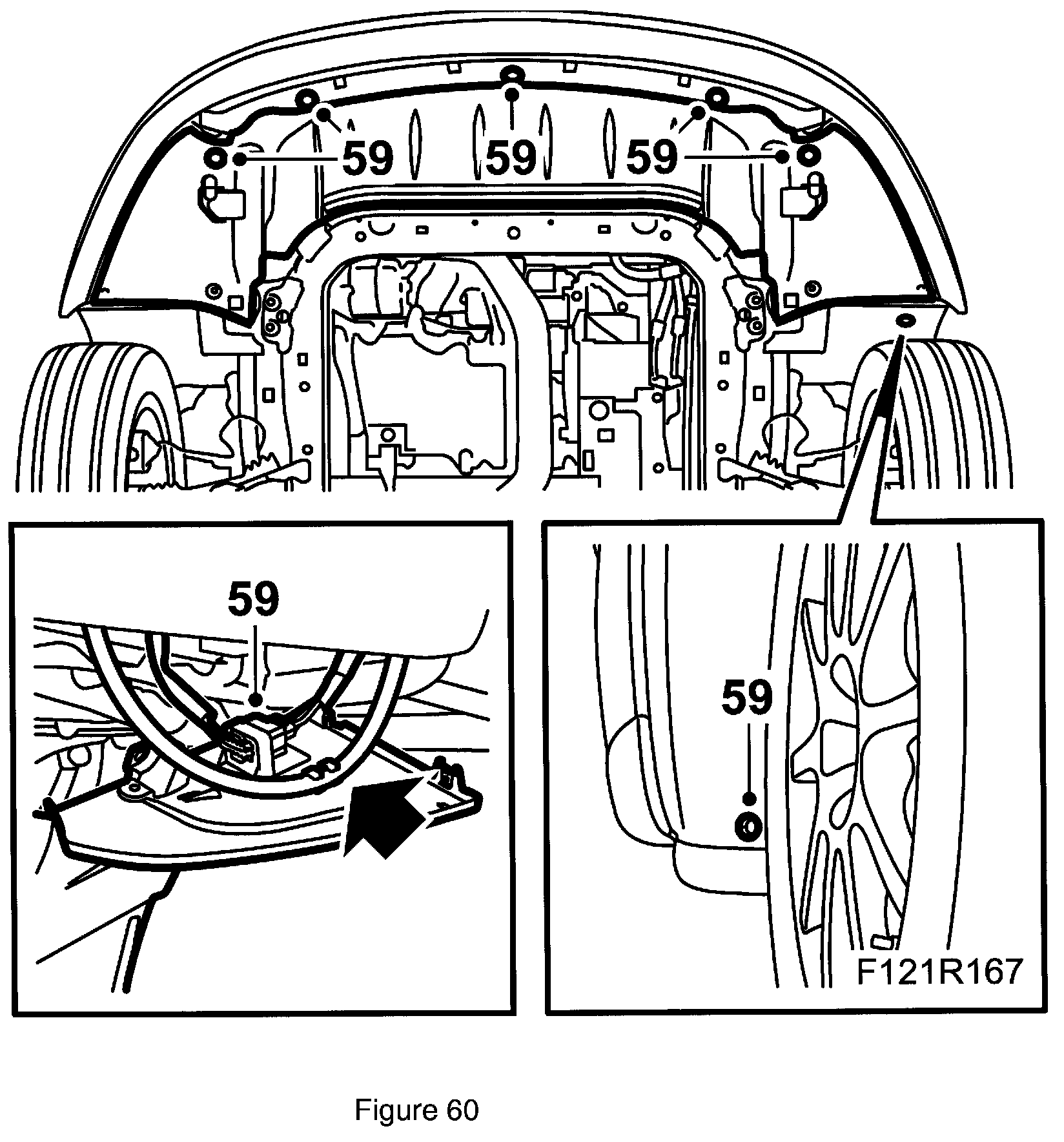 59 59 59

59

59

F121R167

Figure 60